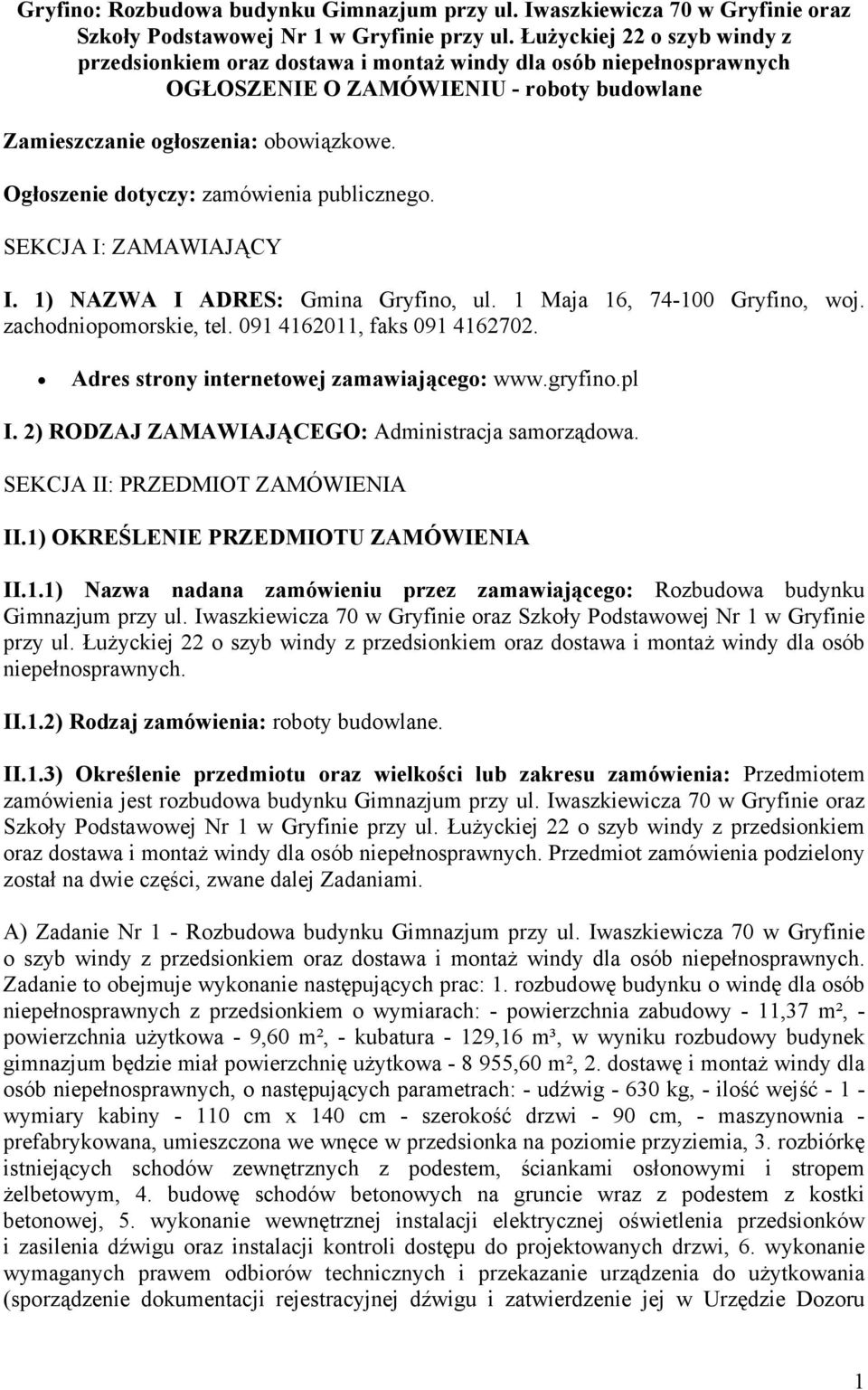 Gryfino: Rozbudowa budynku Gimnazjum przy ul. Iwaszkiewicza 70 w Gryfinie oraz Szkoły Podstawowej Nr 1 w Gryfinie przy ul. Łużyckiej 22 o szyb windy z przedsionkiem oraz dostawa i montaż windy dla osób niepełnosprawnych
OGŁOSZENIE O ZAMÓWIENIU - roboty budowlane

Zamieszczanie ogłoszenia: obowiązkowe.

Ogłoszenie dotyczy: zamówienia publicznego.

SEKCJA I: ZAMAWIAJĄCY

I. 1) NAZWA I ADRES: Gmina Gryfino, ul. 1 Maja 16, 74-100 Gryfino, woj. zachodniopomorskie, tel. 091 4162011, faks 091 4162702.

• Adres strony internetowej zamawiającego: www.gryfino.pl

I. 2) RODZAJ ZAMAWIAJĄCEGO: Administracja samorządowa.

SEKCJA II: PRZEDMIOT ZAMÓWIENIA

II.1) OKREŚLENIE PRZEDMIOTU ZAMÓWIENIA

II.1.1) Nazwa nadana zamówieniu przez zamawiającego: Rozbudowa budynku Gimnazjum przy ul. Iwaszkiewicza 70 w Gryfinie oraz Szkoły Podstawowej Nr 1 w Gryfinie przy ul. Łużyckiej 22 o szyb windy z przedsionkiem oraz dostawa i montaż windy dla osób niepełnosprawnych.

II.1.2) Rodzaj zamówienia: roboty budowlane.

II.1.3) Określenie przedmiotu oraz wielkości lub zakresu zamówienia: Przedmiotem zamówienia jest rozbudowa budynku Gimnazjum przy ul. Iwaszkiewicza 70 w Gryfinie oraz Szkoły Podstawowej Nr 1 w Gryfinie przy ul. Łużyckiej 22 o szyb windy z przedsionkiem oraz dostawa i montaż windy dla osób niepełnosprawnych. Przedmiot zamówienia podzielony został na dwie części, zwane dalej Zadaniami.

A) Zadanie Nr 1 - Rozbudowa budynku Gimnazjum przy ul. Iwaszkiewicza 70 w Gryfinie o szyb windy z przedsionkiem oraz dostawa i montaż windy dla osób niepełnosprawnych. Zadanie to obejmuje wykonanie następujących prac: 1. rozbudowę budynku o windę dla osób niepełnosprawnych z przedsionkiem o wymiarach: - powierzchnia zabudowy - 11,37 m², - powierzchnia użytkowa - 9,60 m², - kubatura - 129,16 m³, w wyniku rozbudowy budynek gimnazjum będzie miał powierzchnię użytkowa - 8 955,60 m², 2. dostawę i montaż windy dla osób niepełnosprawnych, o następujących parametrach: - udźwig - 630 kg, - ilość wejść - 1 - wymiary kabiny - 110 cm x 140 cm - szerokość drzwi - 90 cm, - maszynownia - prefabrykowana, umieszczona we wnęce w przedsionka na poziomie przyziemia, 3. rozbiórkę istniejących schodów zewnętrznych z podestem, ściankami osłonowymi i stropem żelbetowym, 4. budowę schodów betonowych na gruncie wraz z podestem z kostki betonowej, 5. wykonanie wewnętrznej instalacji elektrycznej oświetlenia przedsionków i zasilenia dźwigu oraz instalacji kontroli dostępu do projektowanych drzwi, 6. wykonanie wymaganych prawem odbiorów technicznych i przekazanie urządzenia do użytkowania (sporządzenie dokumentacji rejestracyjnej dźwigu i zatwierdzenie jej w Urzędzie Dozoru

1